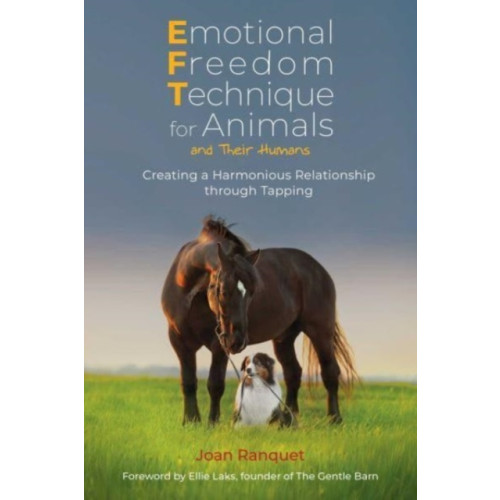 Emotional Freedom Technique for Animals
and Their Humans

Creating a Harmonious Relationship through Tapping

Joan Ranquet

Foreword by Ellie Laks, founder of The Gentle Barn